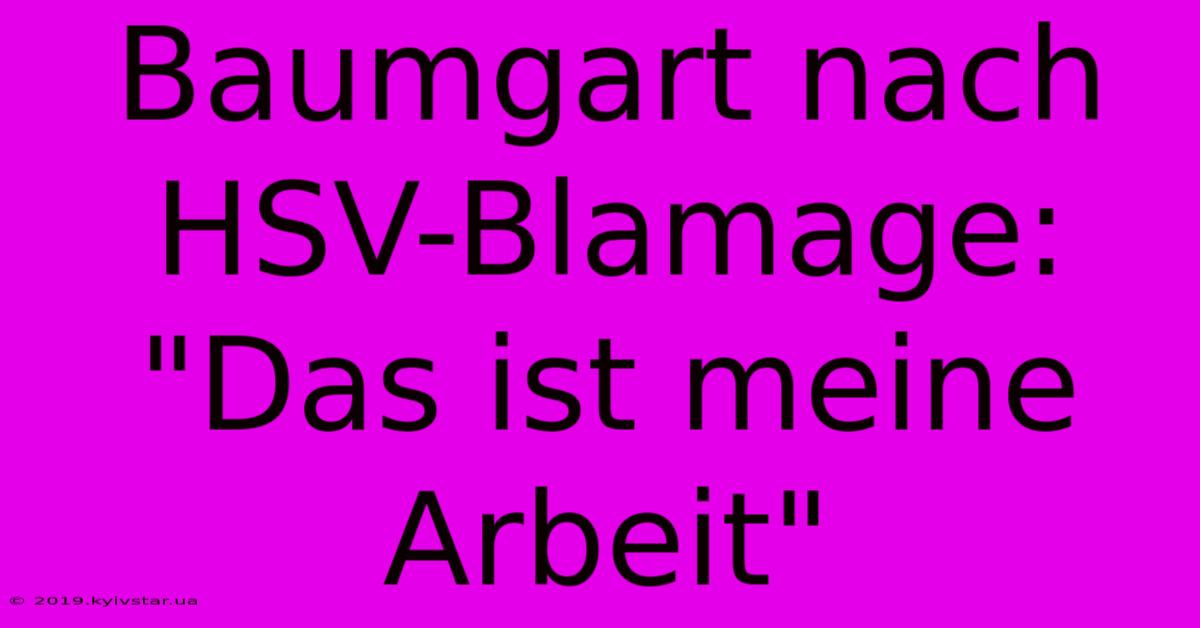 Baumgart nach HSV-Blamage: "Das ist meine Arbeit"

© 2019.kyivstar.ua